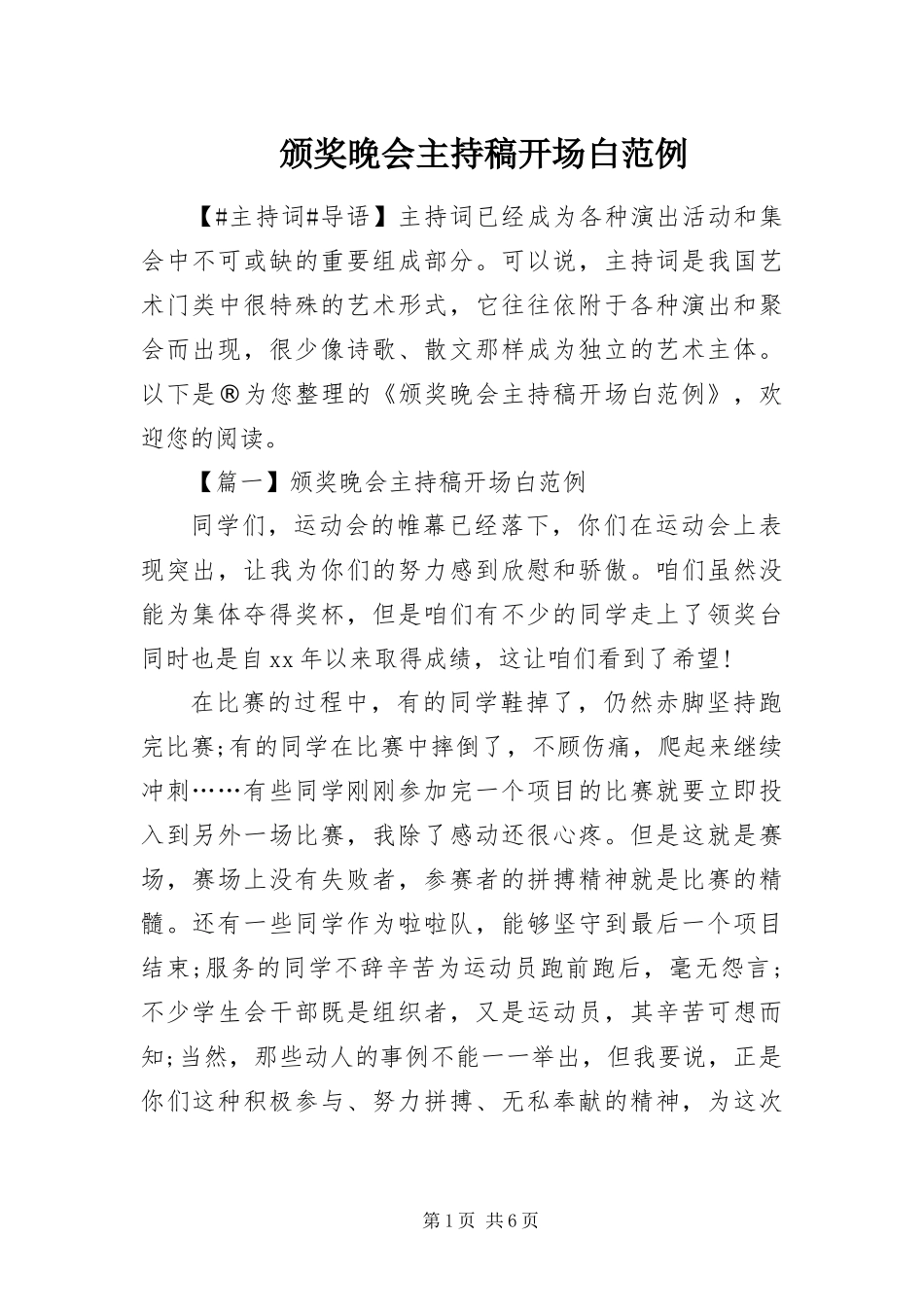 颁奖晚会主持稿开场白范例

【#主持词#导语】主持词已经成为各种演出活动和集会中不可或缺的重要组成部分。可以说，主持词是我国艺术门类中很特殊的艺术形式，它往往依附于各种演出和聚会而出现，很少像诗歌、散文那样成为独立的艺术主体。以下是®为您整理的《颁奖晚会主持稿开场白范例》，欢迎您的阅读。

【篇一】颁奖晚会主持稿开场白范例

同学们，运动会的帷幕已经落下，你们在运动会上表现突出，让我为你们的努力感到欣慰和骄傲。咱们虽然没能为集体夺得奖杯，但是咱们有不少的同学走上了领奖台同时也是自xx年以来取得成绩，这让咱们看到了希望!

在比赛的过程中，有的同学鞋掉了，仍然赤脚坚持跑完比赛;有的同学在比赛中摔倒了，不顾伤痛，爬起来继续冲刺……有些同学刚刚参加完一个项目的比赛就要立即投入到另外一场比赛，我除了感动还很心疼。但是这就是赛场，赛场上没有失败者，参赛者的拼搏精神就是比赛的精髓。还有一些同学作为啦啦队，能够坚守到最后一个项目结束;服务的同学不辞辛苦为运动员跑前跑后，毫无怨言；不少学生会干部既是组织者，又是运动员，其辛苦可想而知;当然，那些动人的事例不能一一举出，但我要说，正是你们这种积极参与、努力拼搏、无私奉献的精神，为这次

第1页 共6页